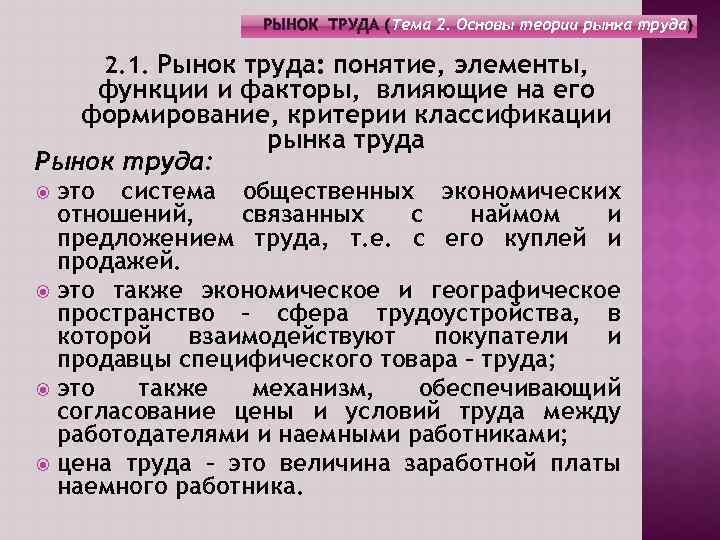 РЫНОК ТРУДА (Тема 2. Основы теории рынка труда)

2.1. Рынок труда: понятие, элементы, функции и факторы, влияющие на его формирование, критерии классификации рынка труда

Рынок труда:

это система общественных экономических отношений, связанных с наймом и предложением труда, т.е. с его куплей и продажей.

это также экономическое и географическое пространство – сфера трудоустройства, в которой взаимодействуют покупатели и продавцы специфического товара – труда;

это также механизм, обеспечивающий согласование цены и условий труда между работодателями и наемными работниками;

цена труда – это величина заработной платы наемного работника.